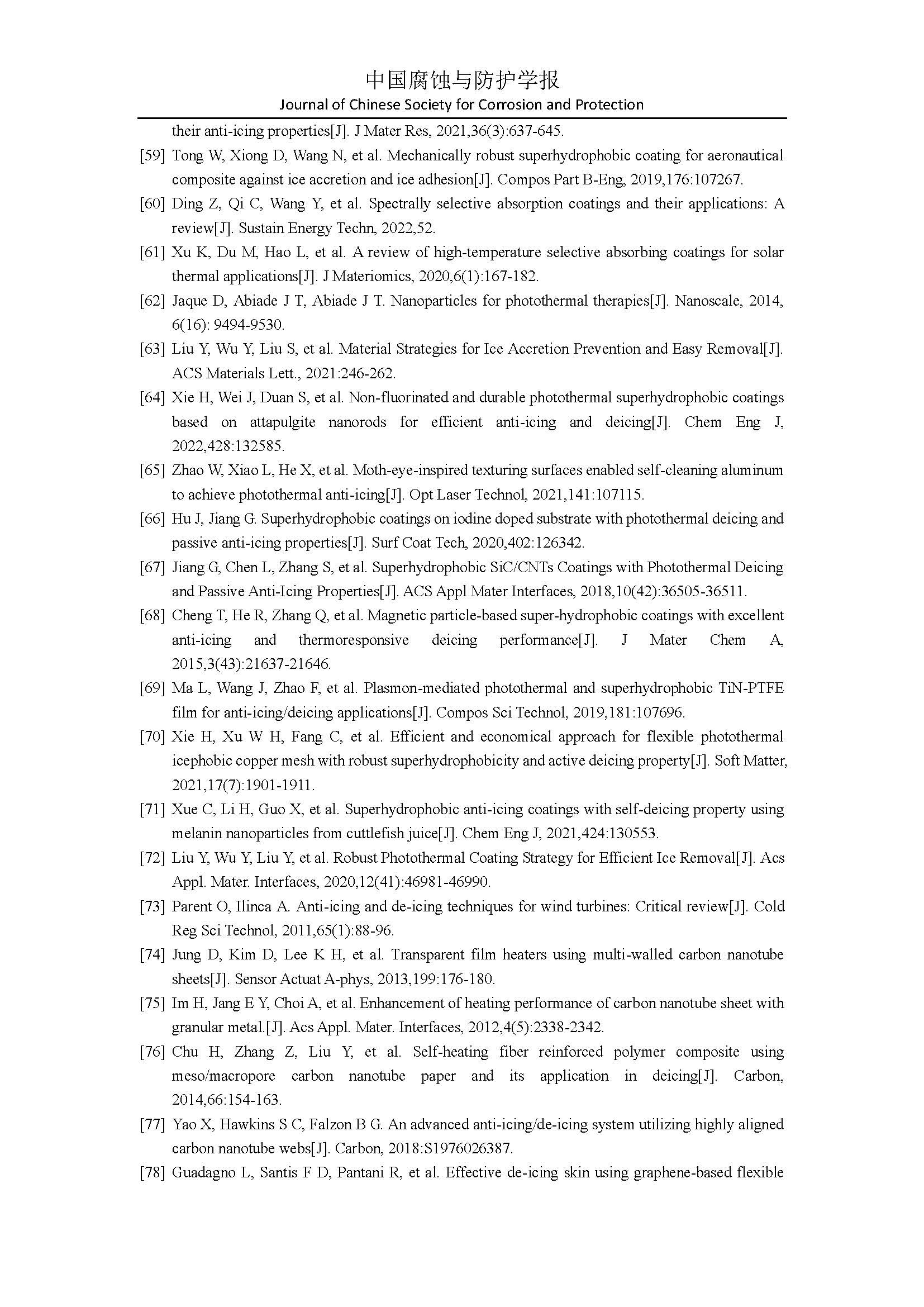 中国腐蚀与防护学报
Journal of Chinese Society for Corrosion and Protection

their anti-icing properties[J]. J Mater Res, 2021,36(3):637-645.

[59] Tong W, Xiong D, Wang N, et al. Mechanically robust superhydrophobic coating for aeronautical composite against ice accretion and ice adhesion[J]. Compos Part B-Eng, 2019,176:107267.

[60] Ding Z, Qi C, Wang Y, et al. Spectrally selective absorption coatings and their applications: A review[J]. Sustain Energy Techn, 2022,52.

[61] Xu K, Du M, Hao L, et al. A review of high-temperature selective absorbing coatings for solar thermal applications[J]. J Materiomics, 2020,6(1):167-182.

[62] Jaque D, Abiade J T, Abiade J T. Nanoparticles for photothermal therapies[J]. Nanoscale, 2014, 6(16): 9494-9530.

[63] Liu Y, Wu Y, Liu S, et al. Material Strategies for Ice Accretion Prevention and Easy Removal[J]. ACS Materials Lett., 2021:246-262.

[64] Xie H, Wei J, Duan S, et al. Non-fluorinated and durable photothermal superhydrophobic coatings based on attapulgite nanorods for efficient anti-icing and deicing[J]. Chem Eng J, 2022,428:132585.

[65] Zhao W, Xiao L, He X, et al. Moth-eye-inspired texturing surfaces enabled self-cleaning aluminum to achieve photothermal anti-icing[J]. Opt Laser Technol, 2021,141:107115.

[66] Hu J, Jiang G. Superhydrophobic coatings on iodine doped substrate with photothermal deicing and passive anti-icing properties[J]. Surf Coat Tech, 2020,402:126342.

[67] Jiang G, Chen L, Zhang S, et al. Superhydrophobic SiC/CNTs Coatings with Photothermal Deicing and Passive Anti-Icing Properties[J]. ACS Appl Mater Interfaces, 2018,10(42):36505-36511.

[68] Cheng T, He R, Zhang Q, et al. Magnetic particle-based super-hydrophobic coatings with excellent anti-icing and thermoresponsive deicing performance[J]. J Mater Chem A, 2015,3(43):21637-21646.

[69] Ma L, Wang J, Zhao F, et al. Plasmon-mediated photothermal and superhydrophobic TiN-PTFE film for anti-icing/deicing applications[J]. Compos Sci Technol, 2019,181:107696.

[70] Xie H, Xu W H, Fang C, et al. Efficient and economical approach for flexible photothermal icephobic copper mesh with robust superhydrophobicity and active deicing property[J]. Soft Matter, 2021,17(7):1901-1911.

[71] Xue C, Li H, Guo X, et al. Superhydrophobic anti-icing coatings with self-deicing property using melanin nanoparticles from cuttlefish juice[J]. Chem Eng J, 2021,424:130553.

[72] Liu Y, Wu Y, Liu Y, et al. Robust Photothermal Coating Strategy for Efficient Ice Removal[J]. Acs Appl. Mater. Interfaces, 2020,12(41):46981-46990.

[73] Parent O, Ilinca A. Anti-icing and de-icing techniques for wind turbines: Critical review[J]. Cold Reg Sci Technol, 2011,65(1):88-96.

[74] Jung D, Kim D, Lee K H, et al. Transparent film heaters using multi-walled carbon nanotube sheets[J]. Sensor Actuat A-phys, 2013,199:176-180.

[75] Im H, Jang E Y, Choi A, et al. Enhancement of heating performance of carbon nanotube sheet with granular metal.[J]. Acs Appl. Mater. Interfaces, 2012,4(5):2338-2342.

[76] Chu H, Zhang Z, Liu Y, et al. Self-heating fiber reinforced polymer composite using meso/macropore carbon nanotube paper and its application in deicing[J]. Carbon, 2014,66:154-163.

[77] Yao X, Hawkins S C, Falzon B G. An advanced anti-icing/de-icing system utilizing highly aligned carbon nanotube webs[J]. Carbon, 2018:S1976026387.

[78] Guadagno L, Santis F D, Pantani R, et al. Effective de-icing skin using graphene-based flexible